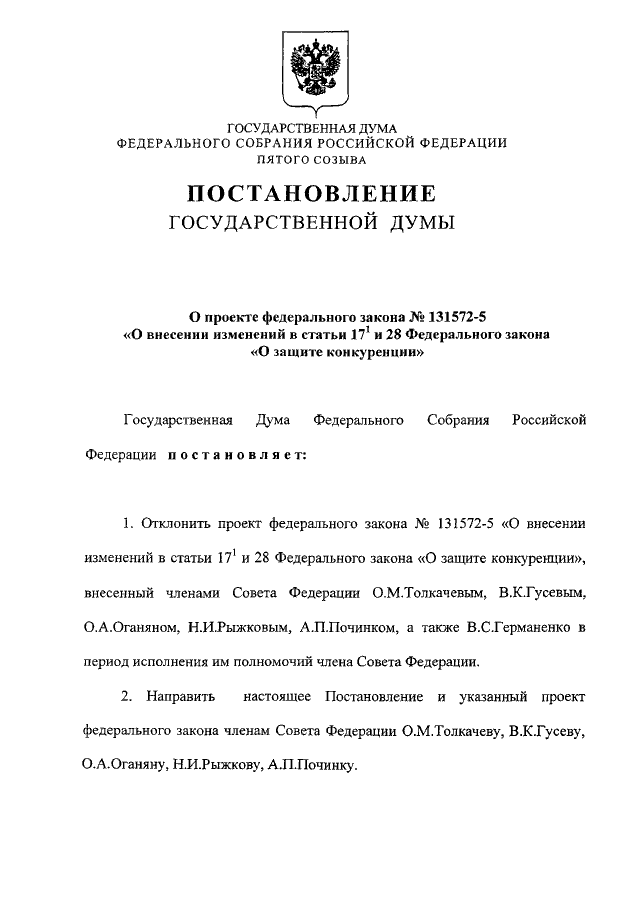 ГОСУДАРСТВЕННАЯ ДУМА
ФЕДЕРАЛЬНОГО СОБРАНИЯ РОССИЙСКОЙ ФЕДЕРАЦИИ
ПЯТОГО СОЗЫВА

ПОСТАНОВЛЕНИЕ
ГОСУДАРСТВЕННОЙ ДУМЫ

О проекте федерального закона № 131572-5
«О внесении изменений в статьи $17^1$ и 28 Федерального закона
«О защите конкуренции»

Государственная Дума Федерального Собрания Российской Федерации постановляет:

1. Отклонить проект федерального закона № 131572-5 «О внесении изменений в статьи $17^1$ и 28 Федерального закона «О защите конкуренции», внесенный членами Совета Федерации О.М.Толкачевым, В.К.Гусевым, О.А.Оганяном, Н.И.Рыжковым, А.П.Починком, а также В.С.Германенко в период исполнения им полномочий члена Совета Федерации.

2. Направить настоящее Постановление и указанный проект федерального закона членам Совета Федерации О.М.Толкачеву, В.К.Гусеву, О.А.Оганяну, Н.И.Рыжкову, А.П.Починку.